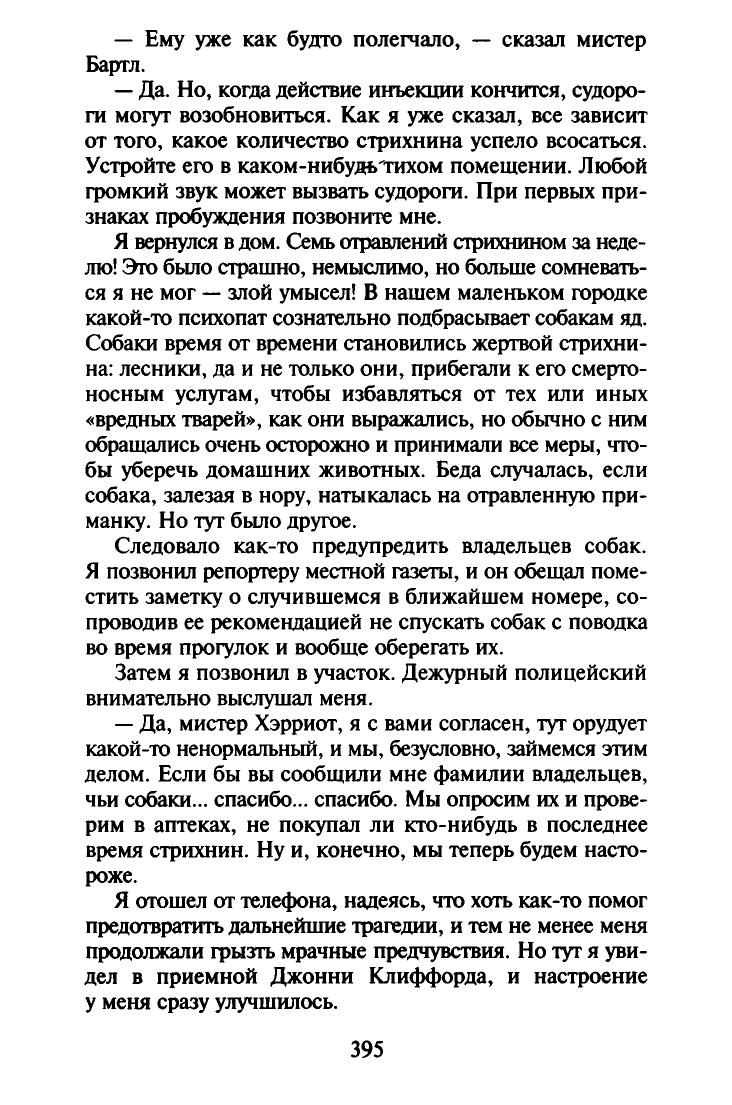 — Ему уже как будто полегчало, — сказал мистер Бартл.

— Да. Но, когда действие инъекции кончится, судороги могут возобновиться. Как я уже сказал, все зависит от того, какое количество стрихнина успело всосаться. Устройте его в каком-нибудь тихом помещении. Любой громкий звук может вызвать судороги. При первых признаках пробуждения позвоните мне.

Я вернулся в дом. Семь отравлений стрихнином за неделю! Это было страшно, немыслимо, но больше сомневаться я не мог — злой умысел! В нашем маленьком городке какой-то психопат сознательно подбрасывает собакам яд. Собаки время от времени становились жертвой стрихнина: лесники, да и не только они, прибегали к его смертоносным услугам, чтобы избавляться от тех или иных «вредных тварей», как они выражались, но обычно с ним обращались очень осторожно и принимали все меры, чтобы уберечь домашних животных. Беда случалась, если собака, залезая в нору, натыкалась на отравленную приманку. Но тут было другое.

Следовало как-то предупредить владельцев собак. Я позвонил репортеру местной газеты, и он обещал поместить заметку о случившемся в ближайшем номере, сопроводив ее рекомендацией не спускать собак с поводка во время прогулок и вообще оберегать их.

Затем я позвонил в участок. Дежурный полицейский внимательно выслушал меня.

— Да, мистер Хэрриот, я с вами согласен, тут орудует какой-то ненормальный, и мы, безусловно, займемся этим делом. Если бы вы сообщили мне фамилии владельцев, чьи собаки... спасибо... спасибо. Мы опросим их и проверим в аптеках, не покупал ли кто-нибудь в последнее время стрихнин. Ну и, конечно, мы теперь будем настороже.

Я отошел от телефона, надеясь, что хоть как-то помог предотвратить дальнейшие трагедии, и тем не менее меня продолжали грызть мрачные предчувствия. Но тут я увидел в приемной Джонни Клиффорда, и настроение у меня сразу улучшилось.

395